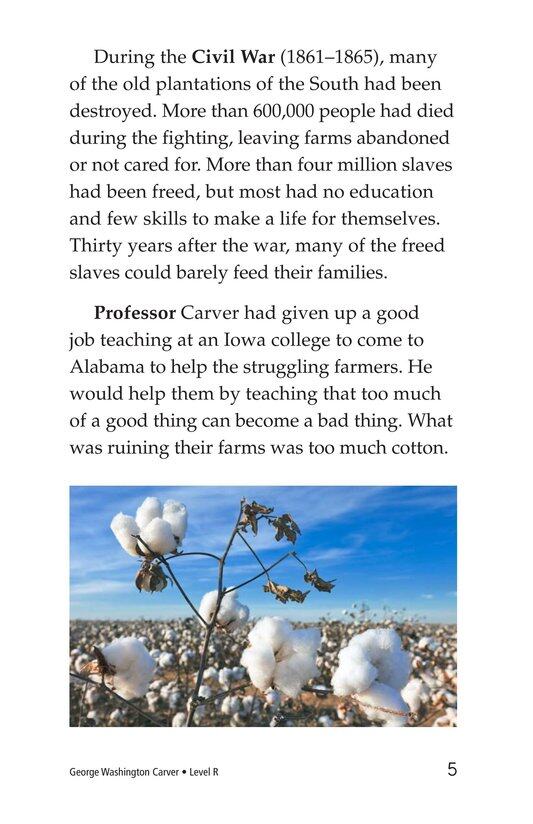 During the Civil War (1861–1865), many of the old plantations of the South had been destroyed. More than 600,000 people had died during the fighting, leaving farms abandoned or not cared for. More than four million slaves had been freed, but most had no education and few skills to make a life for themselves. Thirty years after the war, many of the freed slaves could barely feed their families.

Professor Carver had given up a good job teaching at an Iowa college to come to Alabama to help the struggling farmers. He would help them by teaching that too much of a good thing can become a bad thing. What was ruining their farms was too much cotton.

George Washington Carver • Level R

5